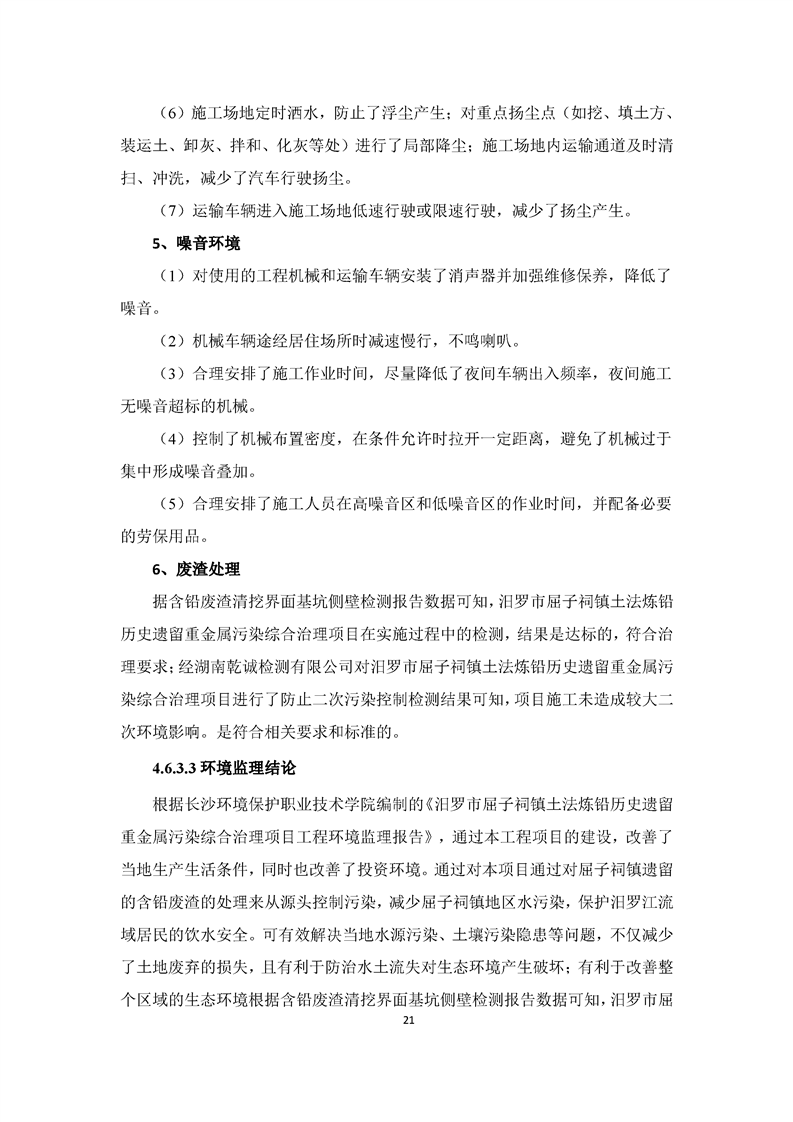 （6）施工场地定时洒水，防止了浮尘产生；对重点扬尘点（如挖、填土方、装运土、卸灰、拌和、化灰等处）进行了局部降尘；施工场地内运输通道及时清扫、冲洗，减少了汽车行驶扬尘。

（7）运输车辆进入施工场地低速行驶或限速行驶，减少了扬尘产生。

5、噪音环境

（1）对使用的工程机械和运输车辆安装了消声器并加强维修保养，降低了噪音。

（2）机械车辆途经居住场所时减速慢行，不鸣喇叭。

（3）合理安排了施工作业时间，尽量降低了夜间车辆出入频率，夜间施工无噪音超标的机械。

（4）控制了机械布置密度，在条件允许时拉开一定距离，避免了机械过于集中形成噪音叠加。

（5）合理安排了施工人员在高噪音区和低噪音区的作业时间，并配备必要的劳保用品。

6、废渣处理

据含铅废渣清挖界面基坑侧壁检测报告数据可知，汨罗市屈子祠镇土法炼铅历史遗留重金属污染综合治理项目在实施过程中的检测，结果是达标的，符合治理要求；经湖南乾诚检测有限公司对汨罗市屈子祠镇土法炼铅历史遗留重金属污染综合治理项目进行了防止二次污染控制检测结果可知，项目施工未造成较大二次环境影响。是符合相关要求和标准的。

4.6.3.3 环境监理结论

根据长沙环境保护职业技术学院编制的《汨罗市屈子祠镇土法炼铅历史遗留重金属污染综合治理项目工程环境监理报告》，通过本工程项目的建设，改善了当地生产生活条件，同时也改善了投资环境。通过对本项目通过对屈子祠镇遗留的含铅废渣的处理来从源头控制污染，减少屈子祠镇地区水污染，保护汨罗江流域居民的饮水安全。可有效解决当地水源污染、土壤污染隐患等问题，不仅减少了土地废弃的损失，且有利于防治水土流失对生态环境产生破坏；有利于改善整个区域的生态环境根据含铅废渣清挖界面基坑侧壁检测报告数据可知，汨罗市屈

21